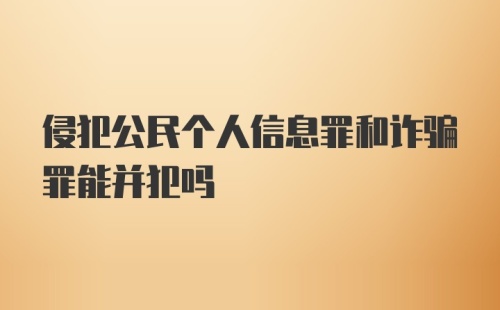 侵犯公民个人信息罪和诈骗罪能并犯吗